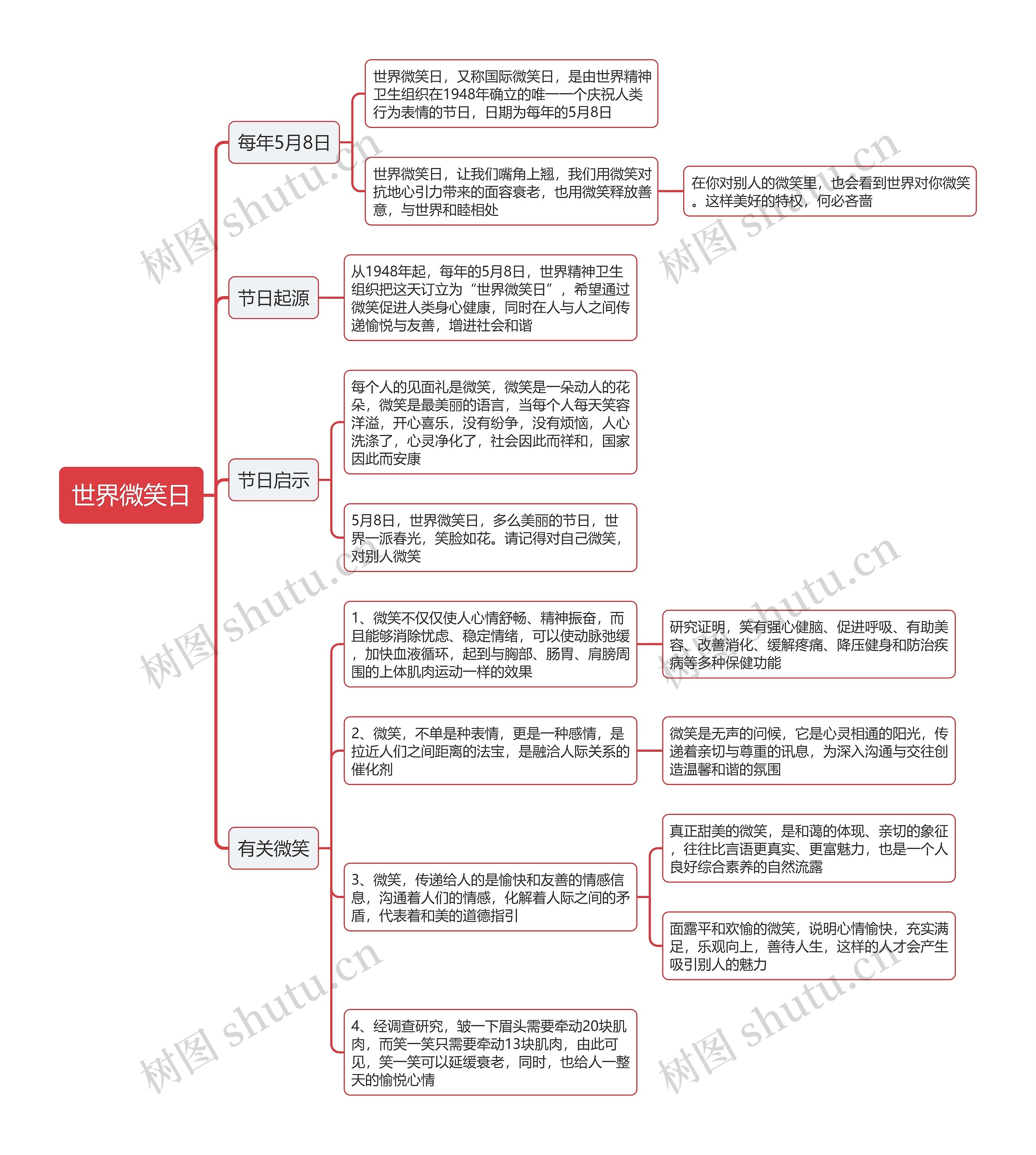 世界微笑日

每年5月8日

世界微笑日，又称国际微笑日，是由世界精神卫生组织在1948年确立的唯一一个庆祝人类行为表情的节日，日期为每年的5月8日

世界微笑日，让我们嘴角上翘，我们用微笑对抗地心引力带来的面容衰老，也用微笑释放善意，与世界和睦相处

在你对别人的微笑里，也会看到世界对你微笑。这样美好的特权，何必吝啬

节日起源

从1948年起，每年的5月8日，世界精神卫生组织把这天订立为“世界微笑日”，希望通过微笑促进人类身心健康，同时在人与人之间传递愉悦与友善，增进社会和谐

节日启示

每个人的见面礼是微笑，微笑是一朵动人的花朵，微笑是最美丽的语言，当每个人每天笑容洋溢，开心喜乐，没有纷争，没有烦恼，人心洗涤了，心灵净化了，社会因此而祥和，国家因此而安康

5月8日，世界微笑日，多么美丽的节日，世界一派春光，笑脸如花。请记得对自己微笑，对别人微笑

有关微笑

1、微笑不仅仅使人心情舒畅、精神振奋，而且能够消除忧虑、稳定情绪，可以使动脉弛缓，加快血液循环，起到与胸部、肠胃、肩膀周围的上体肌肉运动一样的效果

研究证明，笑有强心健脑、促进呼吸、有助美容、改善消化、缓解疼痛、降压健身和防治疾病等多种保健功能

2、微笑，不单是种表情，更是一种感情，是拉近人们之间距离的法宝，是融洽人际关系的催化剂

微笑是无声的问候，它是心灵相通的阳光，传递着亲切与尊重的讯息，为深入沟通与交往创造温馨和谐的氛围

3、微笑，传递给人的是愉快和友善的情感信息，沟通着人们的情感，化解着人际之间的矛盾，代表着和美的道德指引

真正甜美的微笑，是和蔼的体现、亲切的象征，往往比言语更真实、更富魅力，也是一个人良好综合素养的自然流露

面露平和欢愉的微笑，说明心情愉快，充实满足，乐观向上，善待人生，这样的人才会产生吸引别人的魅力

4、经调查研究，皱一下眉头需要牵动20块肌肉，而笑一笑只需要牵动13块肌肉，由此可见，笑一笑可以延缓衰老，同时，也给人一整天的愉悦心情

树图 shutu.cn